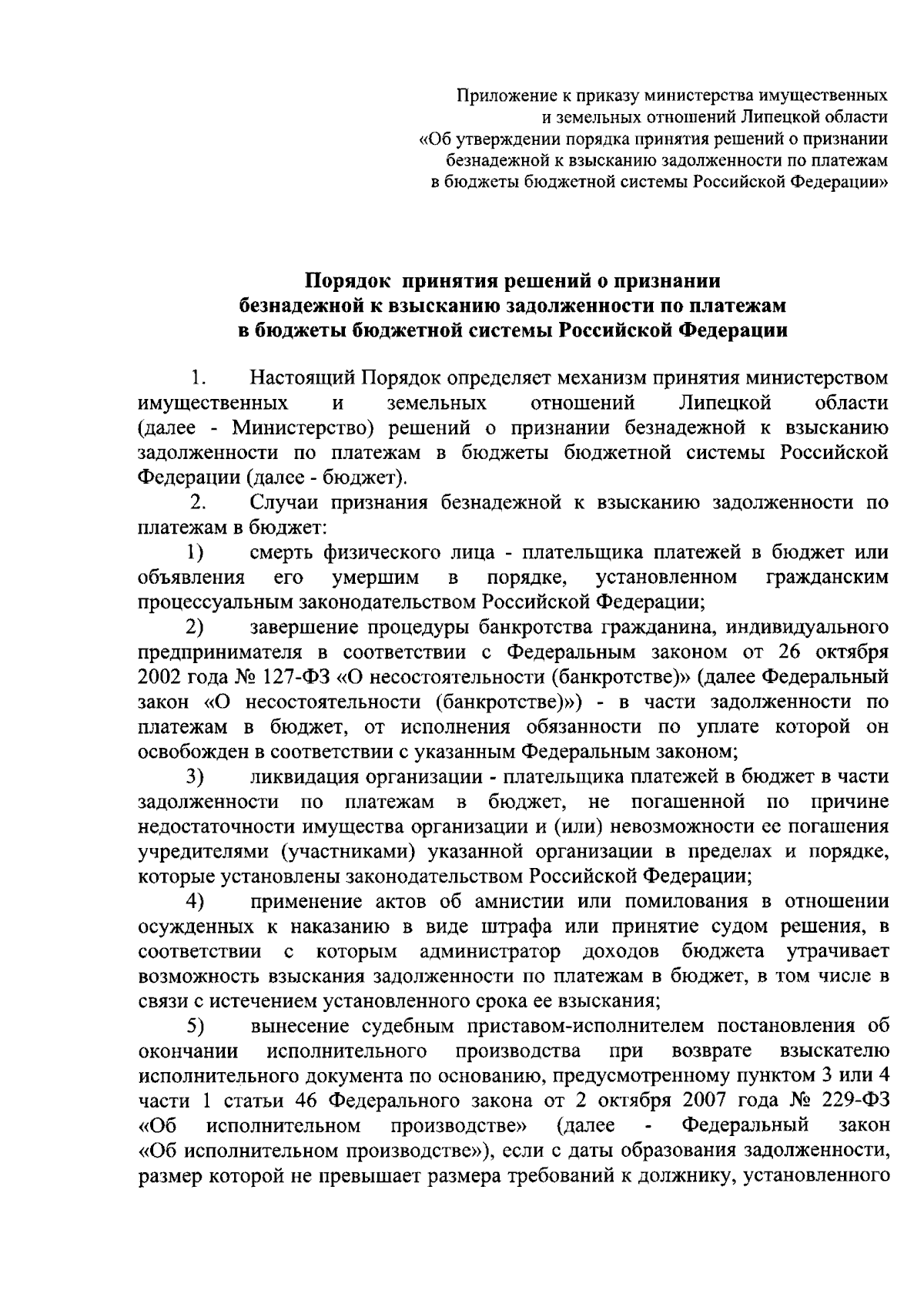 Приложение к приказу министерства имущественных и земельных отношений Липецкой области «Об утверждении порядка принятия решений о признании безнадежной к взысканию задолженности по платежам в бюджеты бюджетной системы Российской Федерации»

Порядок принятия решений о признании безнадежной к взысканию задолженности по платежам в бюджеты бюджетной системы Российской Федерации

1. Настоящий Порядок определяет механизм принятия министерством имущественных и земельных отношений Липецкой области (далее - Министерство) решений о признании безнадежной к взысканию задолженности по платежам в бюджеты бюджетной системы Российской Федерации (далее - бюджет).

2. Случаи признания безнадежной к взысканию задолженности по платежам в бюджет:

1) смерть физического лица - плательщика платежей в бюджет или объявления его умершим в порядке, установленном гражданским процессуальным законодательством Российской Федерации;

2) завершение процедуры банкротства гражданина, индивидуального предпринимателя в соответствии с Федеральным законом от 26 октября 2002 года № 127-ФЗ «О несостоятельности (банкротстве)» (далее Федеральный закон «О несостоятельности (банкротстве)») - в части задолженности по платежам в бюджет, от исполнения обязанности по уплате которой он освобожден в соответствии с указанным Федеральным законом;

3) ликвидация организации - плательщика платежей в бюджет в части задолженности по платежам в бюджет, не погашенной по причине недостаточности имущества организации и (или) невозможности ее погашения учредителями (участниками) указанной организации в пределах и порядке, которые установлены законодательством Российской Федерации;

4) применение актов об амнистии или помилования в отношении осужденных к наказанию в виде штрафа или принятие судом решения, в соответствии с которым администратор доходов бюджета утрачивает возможность взыскания задолженности по платежам в бюджет, в том числе в связи с истечением установленного срока ее взыскания;

5) вынесение судебным приставом-исполнителем постановления об окончании исполнительного производства при возврате взыскателю исполнительного документа по основанию, предусмотренному пунктом 3 или 4 части 1 статьи 46 Федерального закона от 2 октября 2007 года № 229-ФЗ «Об исполнительном производстве» (далее - Федеральный закон «Об исполнительном производстве»), если с даты образования задолженности, размер которой не превышает размера требований к должнику, установленного